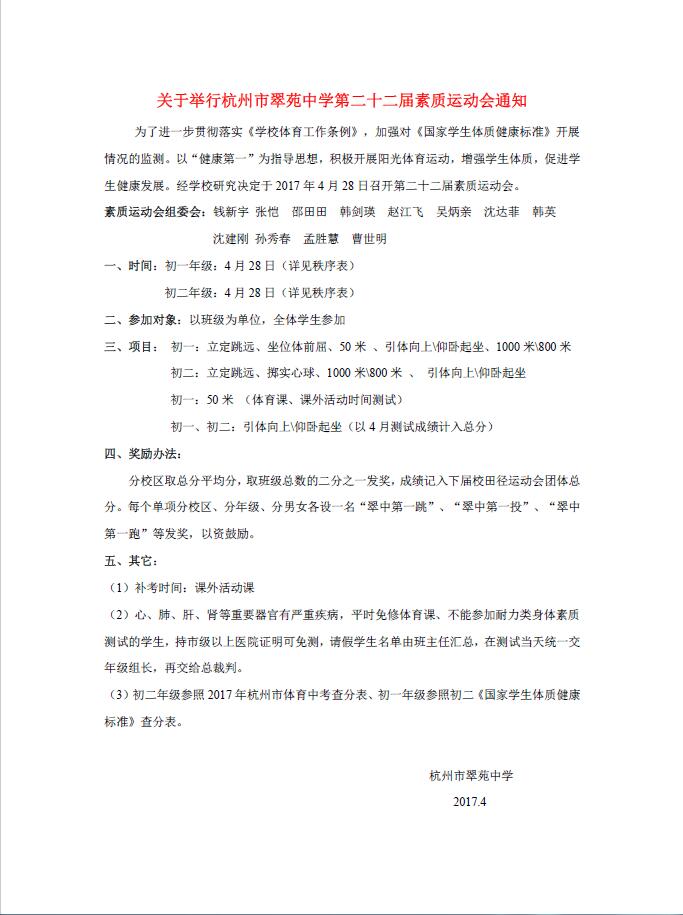 关于举行杭州市翠苑中学第二十二届素质运动会通知

为了进一步贯彻落实《学校体育工作条例》，加强对《国家学生体质健康标准》开展情况的监测。以“健康第一”为指导思想，积极开展阳光体育运动，增强学生体质，促进学生健康发展。经学校研究决定于 2017 年 4 月 28 日召开第二十二届素质运动会。

素质运动会组委会：钱新宇 张恺 邵田田 韩剑瑛 赵江飞 吴炳亲 沈达菲 韩英 沈建刚 孙秀春 孟胜慧 曹世明

一、时间：初一年级：4 月 28 日（详见秩序表）

初二年级：4 月 28 日（详见秩序表）

二、参加对象：以班级为单位，全体学生参加

三、项目： 初一：立定跳远、坐位体前屈、50 米 、引体向上\仰卧起坐、1000 米\800 米

初二：立定跳远、掷实心球、1000 米\800 米 、 引体向上\仰卧起坐

初一：50 米 （体育课、课外活动时间测试）

初一、初二：引体向上\仰卧起坐（以 4 月测试成绩计入总分）

四、奖励办法：

分校区取总分平均分，取班级总数的二分之一发奖，成绩记入下届校田径运动会团体总分。每个单项分校区、分年级、分男女各设一名“翠中第一跳”、“翠中第一投”、“翠中第一跑”等发奖，以资鼓励。

五、其它：

（1）补考时间：课外活动课

（2）心、肺、肝、肾等重要器官有严重疾病，平时免修体育课、不能参加耐力类身体素质测试的学生，持市级以上医院证明可免测，请假学生名单由班主任汇总，在测试当天统一交年级组长，再交给总裁判。

（3）初二年级参照 2017 年杭州市体育中考查分表、初一年级参照初二《国家学生体质健康标准》查分表。

杭州市翠苑中学

2017.4